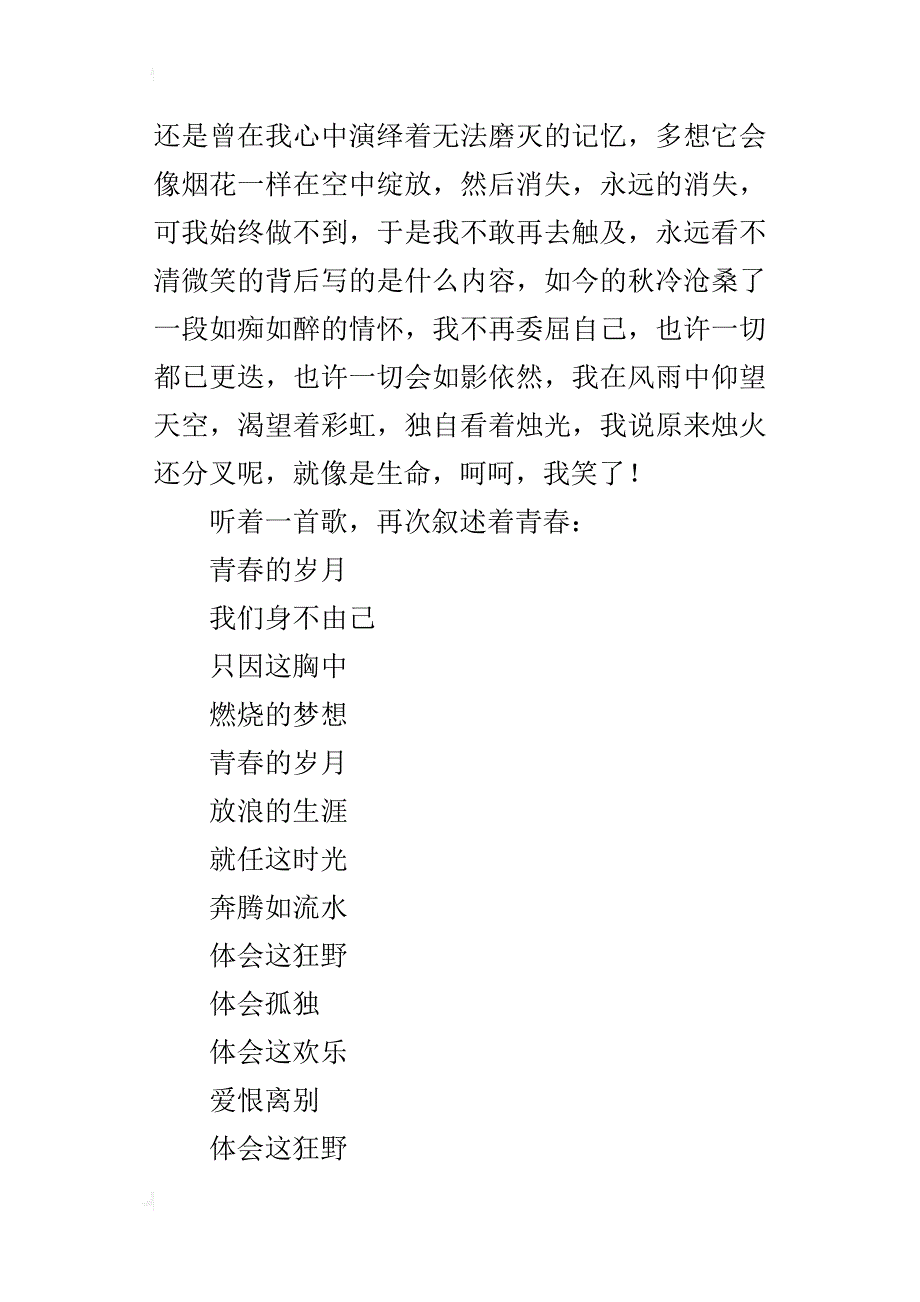 还是曾在我心中演绎着无法磨灭的记忆，多想它会像烟花一样在空中绽放，然后消失，永远的消失，可我始终做不到，于是我不敢再去触及，永远看不清微笑的背后写的是什么内容，如今的秋冷沧桑了一段如痴如醉的情怀，我不再委屈自己，也许一切都已更迭，也许一切会如影依然，我在风雨中仰望天空，渴望着彩虹，独自看着烛光，我说原来烛火还分叉呢，就像是生命，呵呵，我笑了！

听着一首歌，再次叙述着青春：

青春的岁月
我们身不由己
只因这胸中
燃烧的梦想
青春的岁月
放浪的生涯
就任这时光
奔腾如流水
体会这狂野
体会孤独
体会这欢乐
爱恨离别
体会这狂野